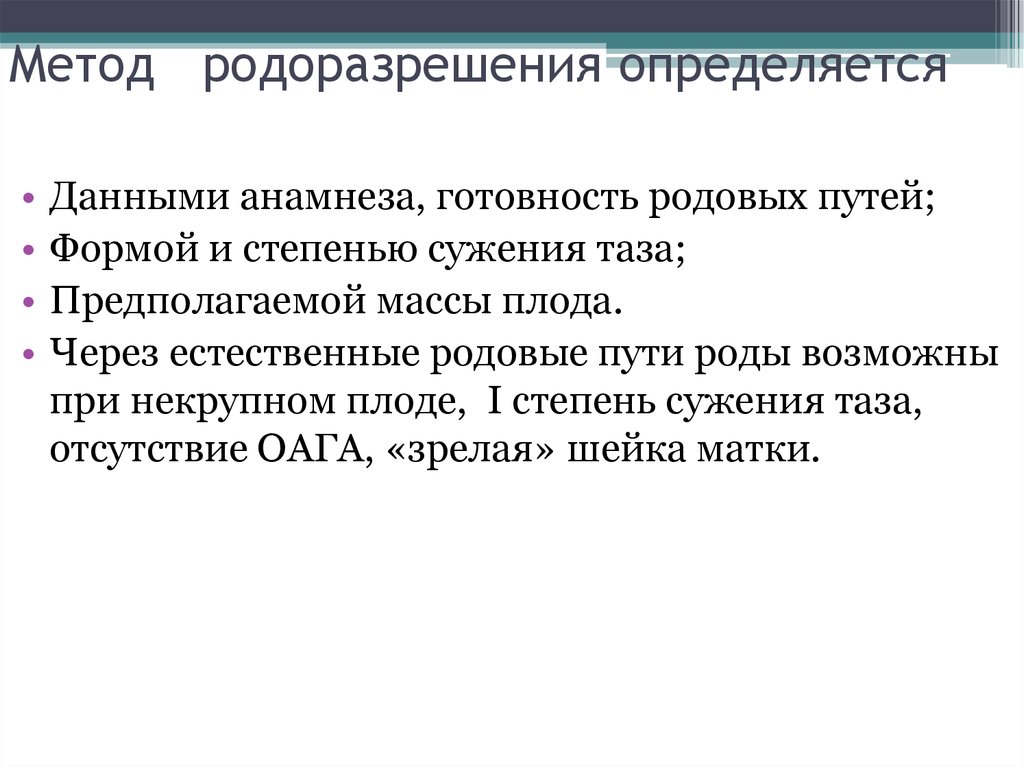 Метод родоразрешения определяется

• Данными анамнеза, готовность родовых путей;
• Формой и степенью сужения таза;
• Предполагаемой массы плода.
• Через естественные родовые пути роды возможны при некрупном плоде, I степень сужения таза, отсутствие ОАГА, «зрелая» шейка матки.